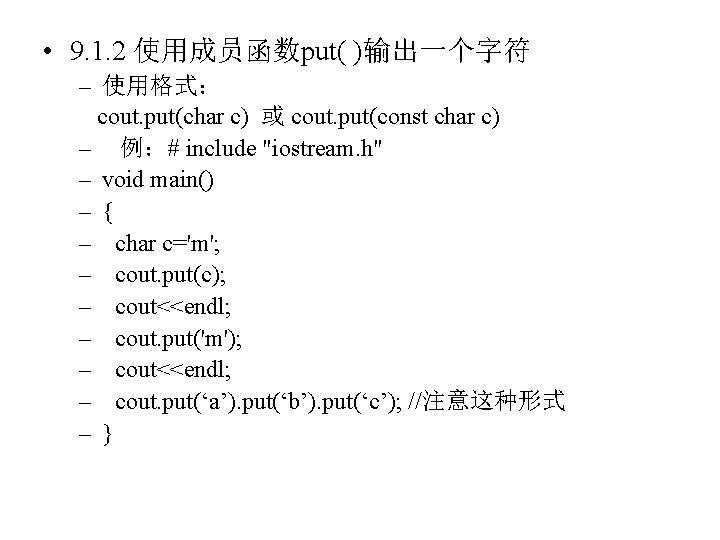 • 9.1.2 使用成员函数put( )输出一个字符

– 使用格式：
cout.put(char c) 或 cout.put(const char c)

– 例：# include "iostream.h"

– void main()

– {

– char c='m';

– cout.put(c);

– cout<<endl;

– cout.put('m');

– cout<<endl;

– cout.put(‘a’).put(‘b’).put(‘c’); //注意这种形式

– }